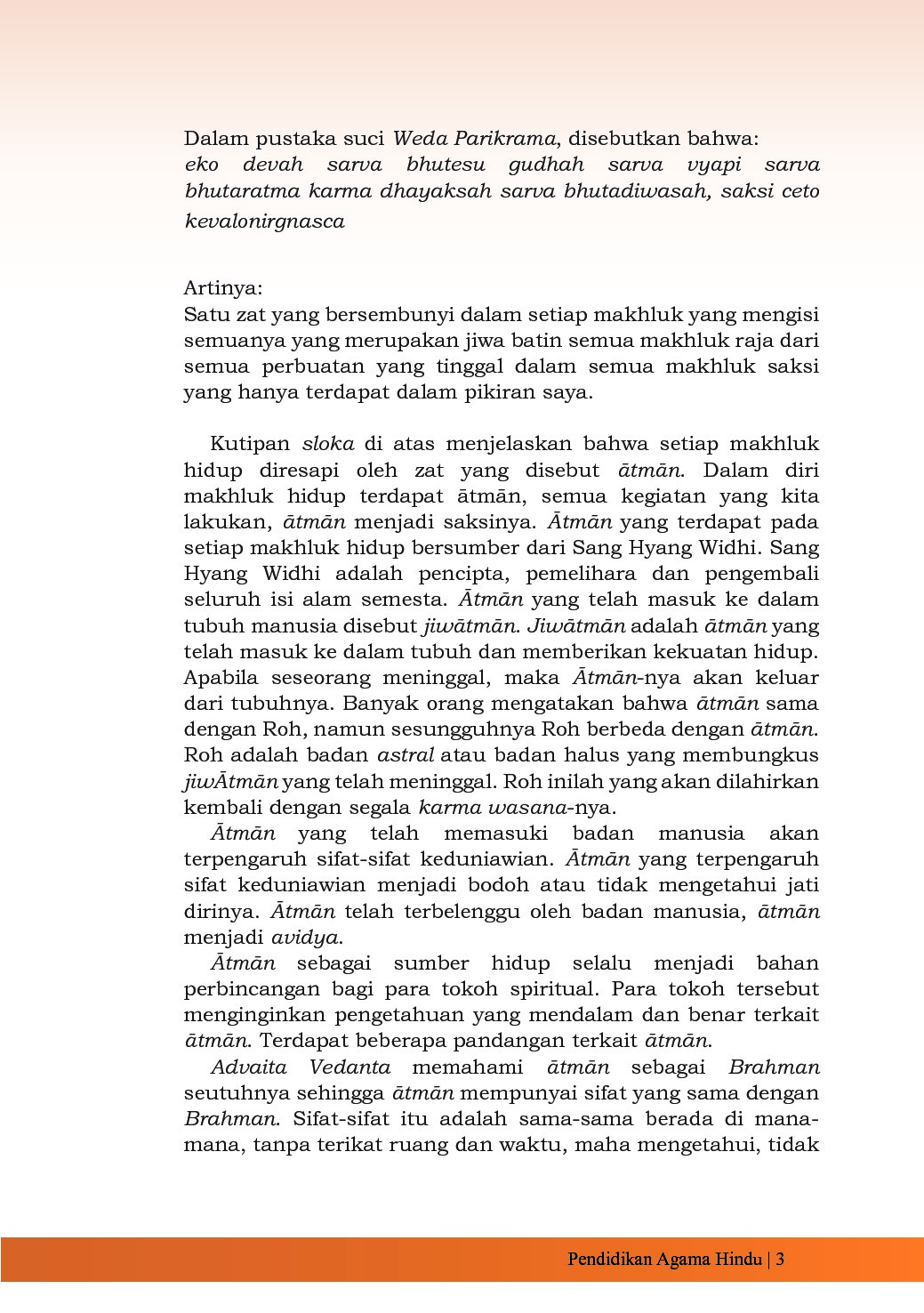 Dalam pustaka suci Weda Parikrama, disebutkan bahwa:
eko devah sarva bhutesu gudhah sarva vyapi sarva bhutaratma karma dhayaksah sarva bhutadiwasah, saksi ceto kevalonirgnasca

Artinya:
Satu zat yang bersembunyi dalam setiap makhluk yang mengisi semuanya yang merupakan jiwa batin semua makhluk raja dari semua perbuatan yang tinggal dalam semua makhluk saksi yang hanya terdapat dalam pikiran saya.

Kutipan sloka di atas menjelaskan bahwa setiap makhluk hidup diresapi oleh zat yang disebut ātmān. Dalam diri makhluk hidup terdapat ātmān, semua kegiatan yang kita lakukan, ātmān menjadi saksinya. Ātmān yang terdapat pada setiap makhluk hidup bersumber dari Sang Hyang Widhi. Sang Hyang Widhi adalah pencipta, pemelihara dan pengembali seluruh isi alam semesta. Ātmān yang telah masuk ke dalam tubuh manusia disebut jiwātmān. Jiwātmān adalah ātmān yang telah masuk ke dalam tubuh dan memberikan kekuatan hidup. Apabila seseorang meninggal, maka Ātmān-nya akan keluar dari tubuhnya. Banyak orang mengatakan bahwa ātmān sama dengan Roh, namun sesungguhnya Roh berbeda dengan ātmān. Roh adalah badan astral atau badan halus yang membungkus jiwĀtmān yang telah meninggal. Roh inilah yang akan dilahirkan kembali dengan segala karma wasana-nya.
Ātmān yang telah memasuki badan manusia akan terpengaruh sifat-sifat keduniawian. Ātmān yang terpengaruh sifat keduniawian menjadi bodoh atau tidak mengetahui jati dirinya. Ātmān telah terbelenggu oleh badan manusia, ātmān menjadi avidya.
Ātmān sebagai sumber hidup selalu menjadi bahan perbincangan bagi para tokoh spiritual. Para tokoh tersebut menginginkan pengetahuan yang mendalam dan benar terkait ātmān. Terdapat beberapa pandangan terkait ātmān.
Advaita Vedanta memahami ātmān sebagai Brahman seutuhnya sehingga ātmān mempunyai sifat yang sama dengan Brahman. Sifat-sifat itu adalah sama-sama berada di mana-mana, tanpa terikat ruang dan waktu, maha mengetahui, tidak

Pendidikan Agama Hindu | 3